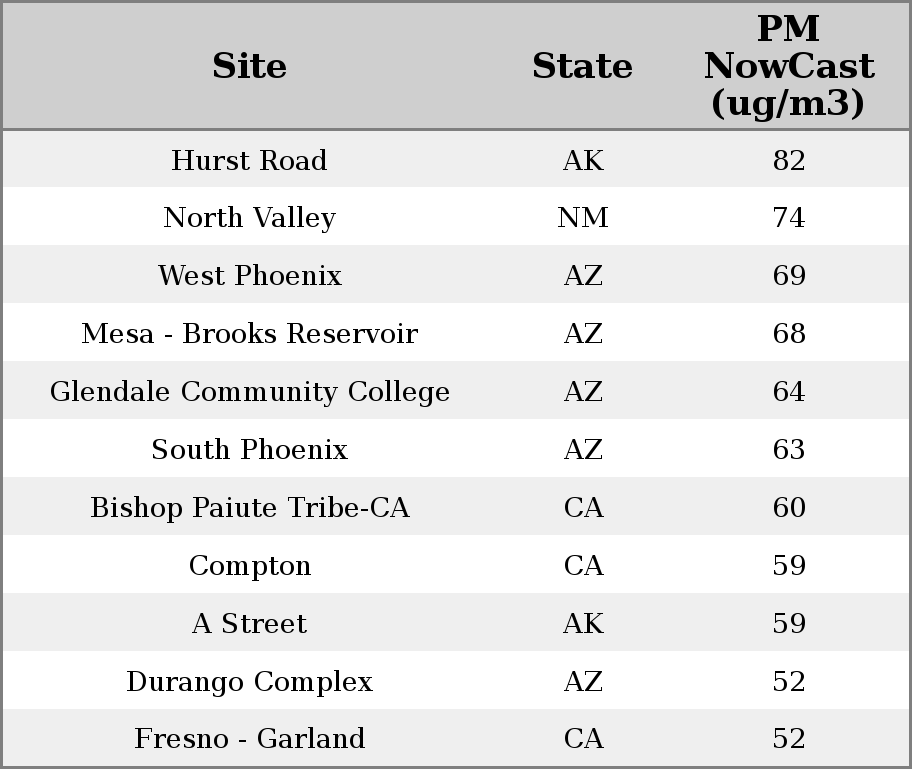 | Site | State | PM NowCast (ug/m3) |
|---|---|---|
| Hurst Road | AK | 82 |
| North Valley | NM | 74 |
| West Phoenix | AZ | 69 |
| Mesa - Brooks Reservoir | AZ | 68 |
| Glendale Community College | AZ | 64 |
| South Phoenix | AZ | 63 |
| Bishop Paiute Tribe-CA | CA | 60 |
| Compton | CA | 59 |
| A Street | AK | 59 |
| Durango Complex | AZ | 52 |
| Fresno - Garland | CA | 52 |